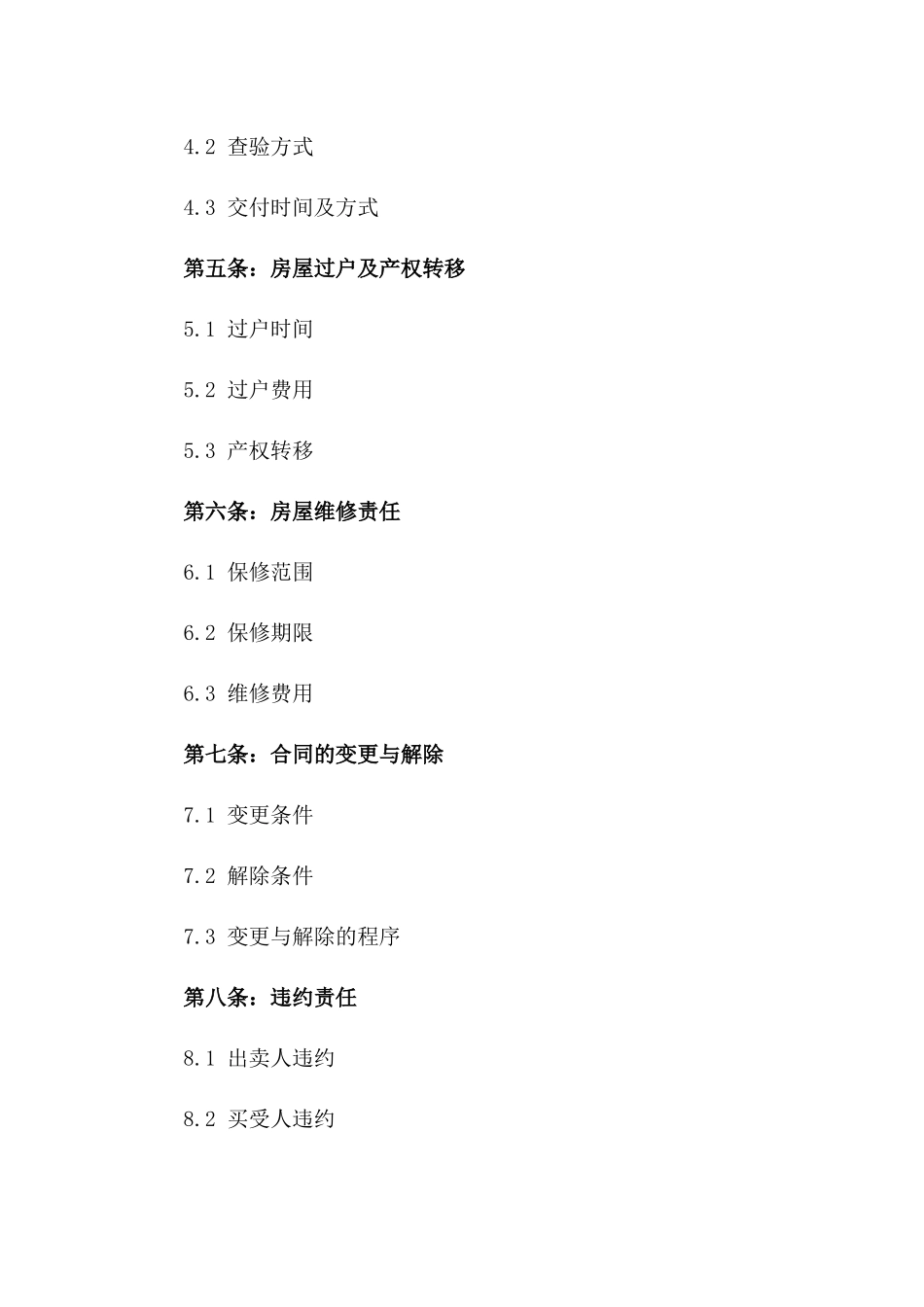 4.2 查验方式

4.3 交付时间及方式

第五条：房屋过户及产权转移

5.1 过户时间

5.2 过户费用

5.3 产权转移

第六条：房屋维修责任

6.1 保修范围

6.2 保修期限

6.3 维修费用

第七条：合同的变更与解除

7.1 变更条件

7.2 解除条件

7.3 变更与解除的程序

第八条：违约责任

8.1 出卖人违约

8.2 买受人违约